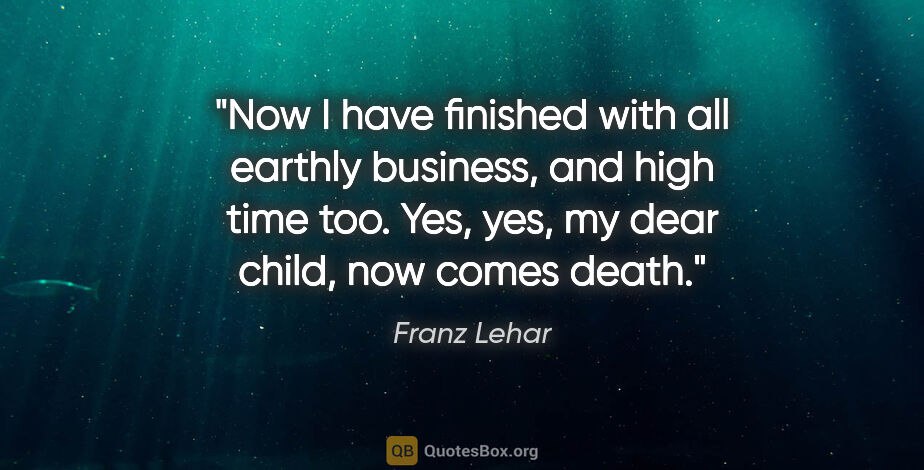 "Now I have finished with all earthly business, and high time too. Yes, yes, my dear child, now comes death."

Franz Lehar

QB QuotesBox.org